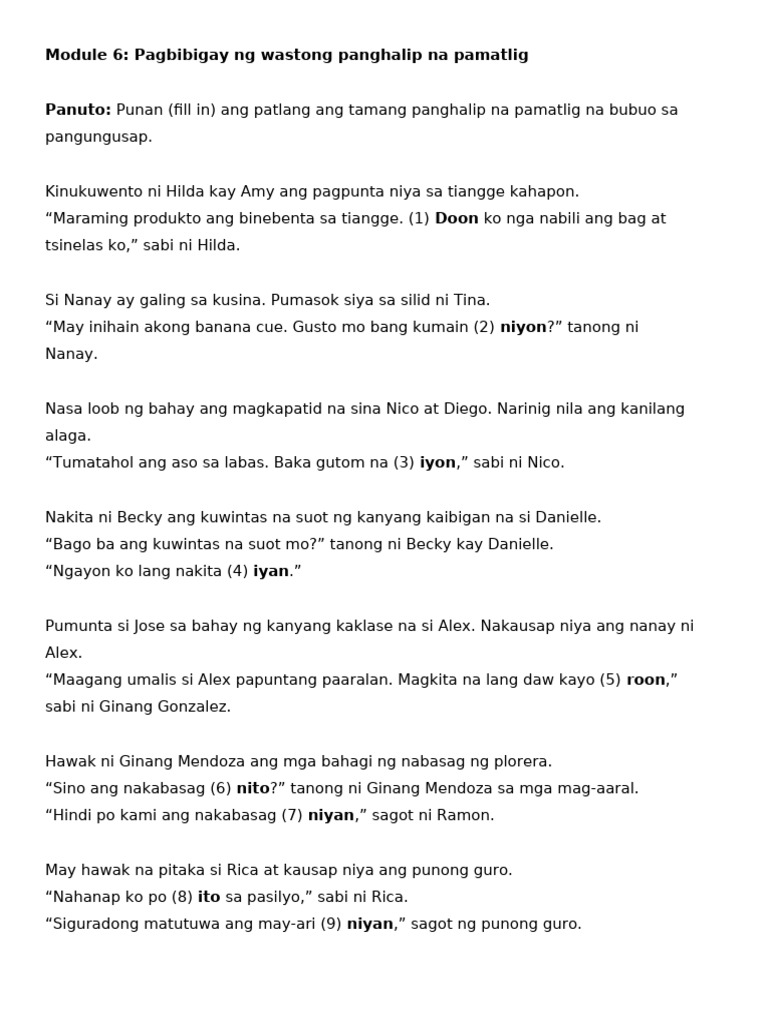 Module 6: Pagbibigay ng wastong panghalip na pamatlig

Panuto: Punan (fill in) ang patlang ang tamang panghalip na pamatlig na bubuo sa pangungusap.

Kinukuwento ni Hilda kay Amy ang pagpunta niya sa tiangge kahapon.
“Maraming produkto ang binebenta sa tiangge. (1) Doon ko nga nabili ang bag at tsinelas ko,” sabi ni Hilda.

Si Nanay ay galing sa kusina. Pumasok siya sa silid ni Tina.
“May inihain akong banana cue. Gusto mo bang kumain (2) niyon?” tanong ni Nanay.

Nasa loob ng bahay ang magkapatid na sina Nico at Diego. Narinig nila ang kanilang alaga.
“Tumatahol ang aso sa labas. Baka gutom na (3) iyon,” sabi ni Nico.

Nakita ni Becky ang kuwintas na suot ng kanyang kaibigan na si Danielle.
“Bago ba ang kuwintas na suot mo?” tanong ni Becky kay Danielle.
“Ngayon ko lang nakita (4) iyan.”

Pumunta si Jose sa bahay ng kanyang kaklase na si Alex. Nakausap niya ang nanay ni Alex.
“Maagang umalis si Alex papuntang paaralan. Magkita na lang daw kayo (5) roon,” sabi ni Ginang Gonzalez.

Hawak ni Ginang Mendoza ang mga bahagi ng nabasag ng plorera.
“Sino ang nakabasag (6) nito?” tanong ni Ginang Mendoza sa mga mag-aaral.
“Hindi po kami ang nakabasag (7) niyan,” sagot ni Ramon.

May hawak na pitaka si Rica at kausap niya ang punong guro.
“Nahanap ko po (8) ito sa pasilyo,” sabi ni Rica.
“Siguradong matutuwa ang may-ari (9) niyan,” sagot ng punong guro.